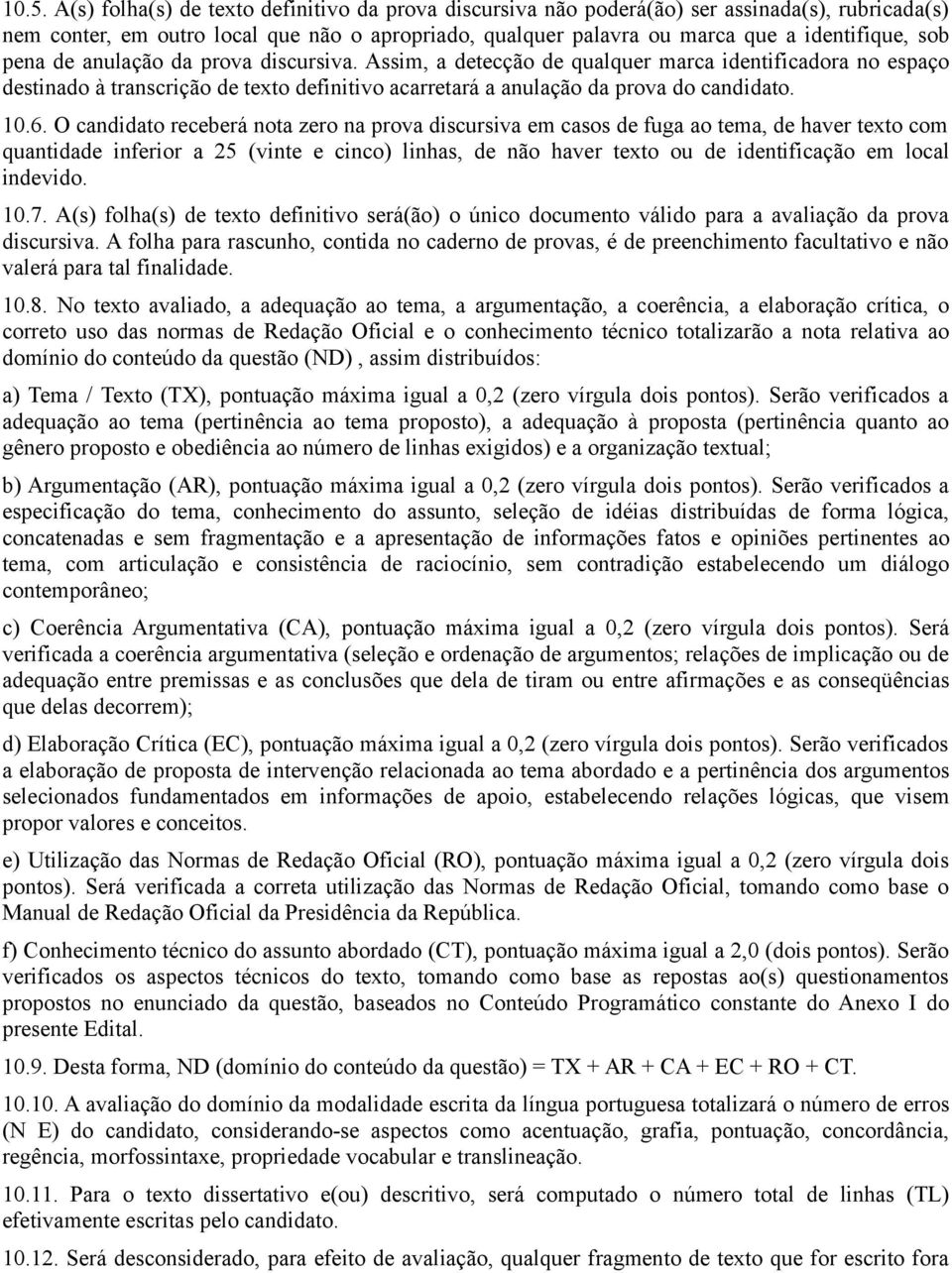 10.5. A(s) folha(s) de texto definitivo da prova discursiva não poderá(ão) ser assinada(s), rubricada(s) nem conter, em outro local que não o apropriado, qualquer palavra ou marca que a identifique, sob pena de anulação da prova discursiva. Assim, a detecção de qualquer marca identificadora no espaço destinado à transcrição de texto definitivo acarretará a anulação da prova do candidato.

10.6. O candidato receberá nota zero na prova discursiva em casos de fuga ao tema, de haver texto com quantidade inferior a 25 (vinte e cinco) linhas, de não haver texto ou de identificação em local indevido.

10.7. A(s) folha(s) de texto definitivo será(ão) o único documento válido para a avaliação da prova discursiva. A folha para rascunho, contida no caderno de provas, é de preenchimento facultativo e não valerá para tal finalidade.

10.8. No texto avaliado, a adequação ao tema, a argumentação, a coerência, a elaboração crítica, o correto uso das normas de Redação Oficial e o conhecimento técnico totalizarão a nota relativa ao domínio do conteúdo da questão (ND) , assim distribuídos:

a) Tema / Texto (TX), pontuação máxima igual a 0,2 (zero vírgula dois pontos). Serão verificados a adequação ao tema (pertinência ao tema proposto), a adequação à proposta (pertinência quanto ao gênero proposto e obediência ao número de linhas exigidos) e a organização textual;

b) Argumentação (AR), pontuação máxima igual a 0,2 (zero vírgula dois pontos). Serão verificados a especificação do tema, conhecimento do assunto, seleção de idéias distribuídas de forma lógica, concatenadas e sem fragmentação e a apresentação de informações fatos e opiniões pertinentes ao tema, com articulação e consistência de raciocínio, sem contradição estabelecendo um diálogo contemporâneo;

c) Coerência Argumentativa (CA), pontuação máxima igual a 0,2 (zero vírgula dois pontos). Será verificada a coerência argumentativa (seleção e ordenação de argumentos; relações de implicação ou de adequação entre premissas e as conclusões que dela de tiram ou entre afirmações e as conseqüências que delas decorrem);

d) Elaboração Crítica (EC), pontuação máxima igual a 0,2 (zero vírgula dois pontos). Serão verificados a elaboração de proposta de intervenção relacionada ao tema abordado e a pertinência dos argumentos selecionados fundamentados em informações de apoio, estabelecendo relações lógicas, que visem propor valores e conceitos.

e) Utilização das Normas de Redação Oficial (RO), pontuação máxima igual a 0,2 (zero vírgula dois pontos). Será verificada a correta utilização das Normas de Redação Oficial, tomando como base o Manual de Redação Oficial da Presidência da República.

f) Conhecimento técnico do assunto abordado (CT), pontuação máxima igual a 2,0 (dois pontos). Serão verificados os aspectos técnicos do texto, tomando como base as repostas ao(s) questionamentos propostos no enunciado da questão, baseados no Conteúdo Programático constante do Anexo I do presente Edital.

10.9. Desta forma, ND (domínio do conteúdo da questão) = TX + AR + CA + EC + RO + CT.

10.10. A avaliação do domínio da modalidade escrita da língua portuguesa totalizará o número de erros (N E) do candidato, considerando-se aspectos como acentuação, grafia, pontuação, concordância, regência, morfossintaxe, propriedade vocabular e translineação.

10.11. Para o texto dissertativo e(ou) descritivo, será computado o número total de linhas (TL) efetivamente escritas pelo candidato.

10.12. Será desconsiderado, para efeito de avaliação, qualquer fragmento de texto que for escrito fora